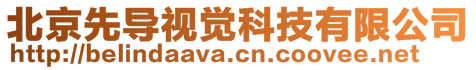 北京先导视觉科技有限公司
http://belindaava.cn.coovee.net